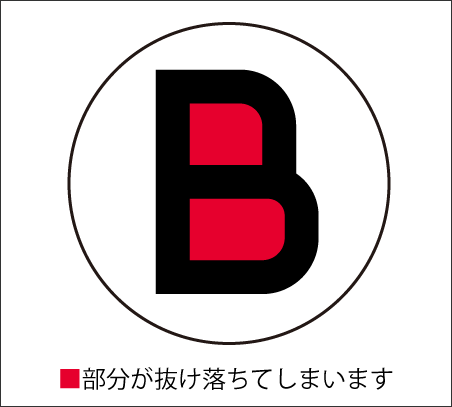 B

■部分が抜け落ちてしまいます